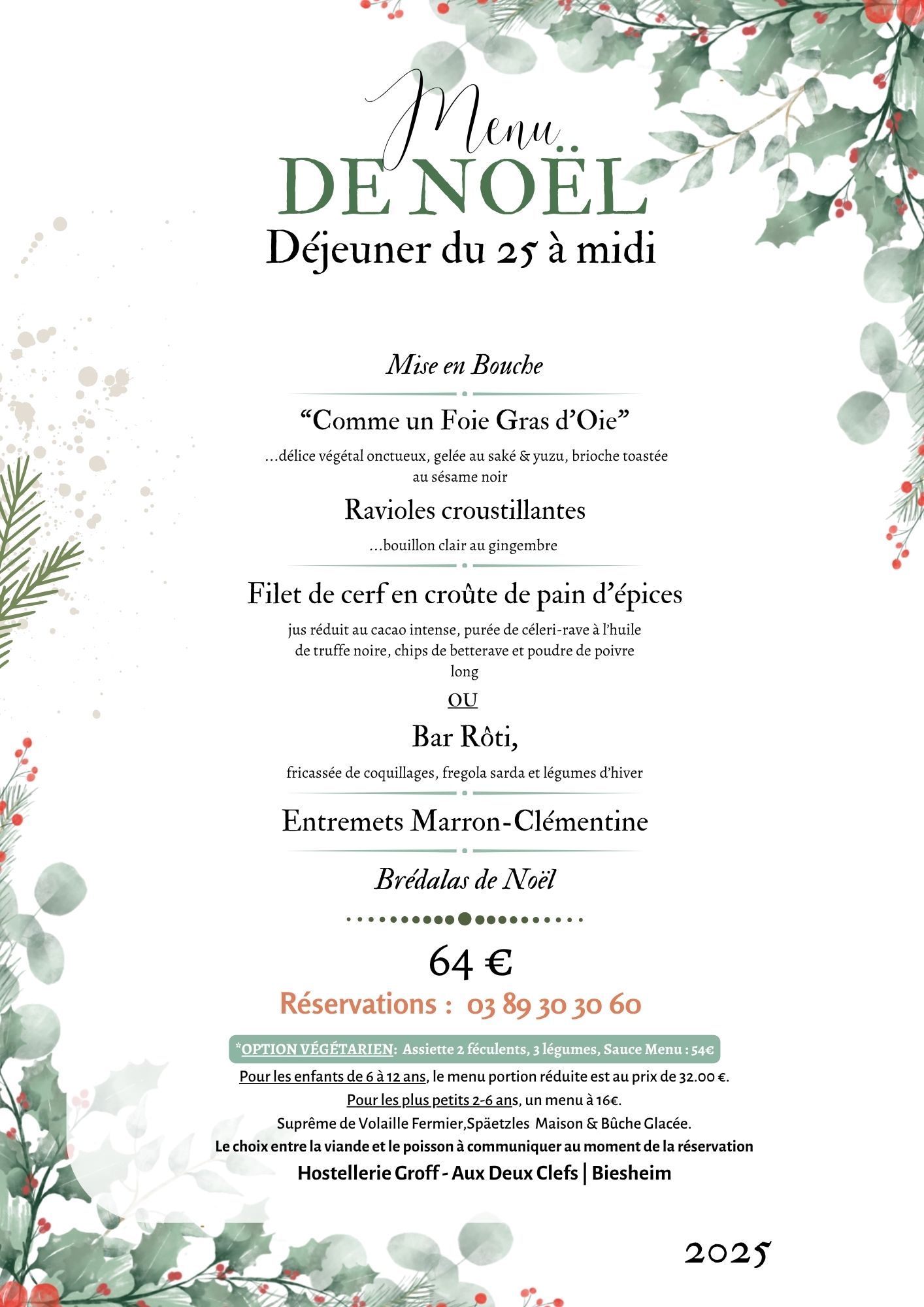 Menu
DE NOËL
Déjeuner du 25 à midi

Mise en Bouche

“Comme un Foie Gras d’Oie”

...délice végétal onctueux, gelée au saké & yuzu, brioche toastée au sésame noir

Ravioles croustillantes

...bouillon clair au gingembre

Filet de cerf en croûte de pain d’épices

jus réduit au cacao intense, purée de céleri-rave à l’huile de truffe noire, chips de betterave et poudre de poivre long

OU

Bar Rôti,

fricassée de coquillages, fregola sarda et légumes d’hiver

Entremets Marron-Clémentine

Brédalas de Noël

64 €

Réservations : 03 89 30 30 60

*OPTION VÉGÉTARIEN: Assiette 2 féculents, 3 légumes, Sauce Menu : 54€

Pour les enfants de 6 à 12 ans, le menu portion réduite est au prix de 32.00 €.

Pour les plus petits 2-6 ans, un menu à 16€.

Suprême de Volaille Fermier,Späetzles Maison & Bûche Glacée.

Le choix entre la viande et le poisson à communiquer au moment de la réservation

Hostellerie Groff - Aux Deux Clefs | Biesheim

2025